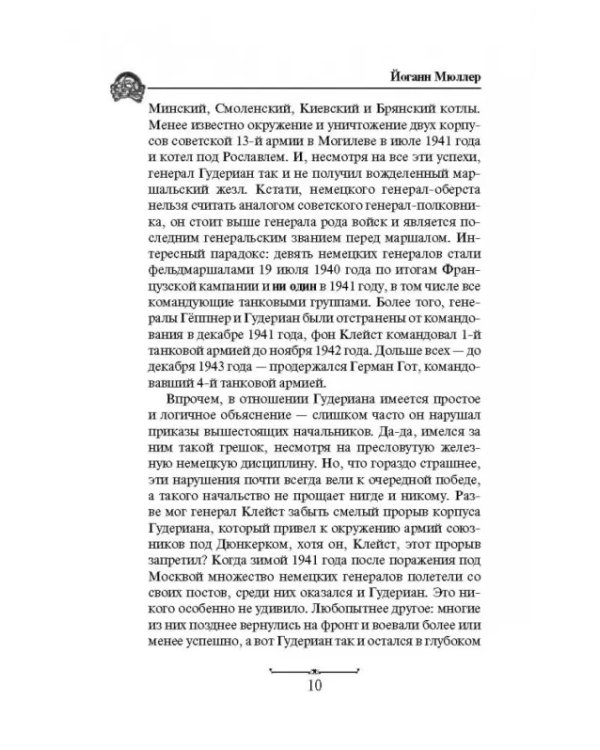 Йоганн Мюллер

Минский, Смоленский, Киевский и Брянский котлы. Менее известно окружение и уничтожение двух корпусов советской 13-й армии в Могилеве в июле 1941 года и котел под Рославлем. И, несмотря на все эти успехи, генерал Гудериан так и не получил вожделенный маршальский жезл. Кстати, немецкого генерал-оберста нельзя считать аналогом советского генерал-полковника, он стоит выше генерала рода войск и является последним генеральским званием перед маршалом. Интересный парадокс: девять немецких генералов стали фельдмаршалами 19 июля 1940 года по итогам Французской кампании и ни один в 1941 году, в том числе все командующие танковыми группами. Более того, генералы Гёппнер и Гудериан были отстранены от командования в декабре 1941 года, фон Клейст командовал 1-й танковой армией до ноября 1942 года. Дольше всех — до декабря 1943 года — продержался Герман Гот, командовавший 4-й танковой армией.

Впрочем, в отношении Гудериана имеется простое и логичное объяснение — слишком часто он нарушал приказы вышестоящих начальников. Да-да, имелся за ним такой грешок, несмотря на пресловутую железную немецкую дисциплину. Но, что гораздо страшнее, эти нарушения почти всегда вели к очередной победе, а такого начальство не прощает нигде и никому. Разве мог генерал Клейст забыть смелый прорыв корпуса Гудериана, который привел к окружению армий союзников под Дюнкерком, хотя он, Клейст, этот прорыв запретил? Когда зимой 1941 года после поражения под Москвой множество немецких генералов полетели со своих постов, среди них оказался и Гудериан. Это никого особенно не удивило. Любопытнее другое: многие из них позднее вернулись на фронт и воевали более или менее успешно, а вот Гудериан так и остался в глубоком

10